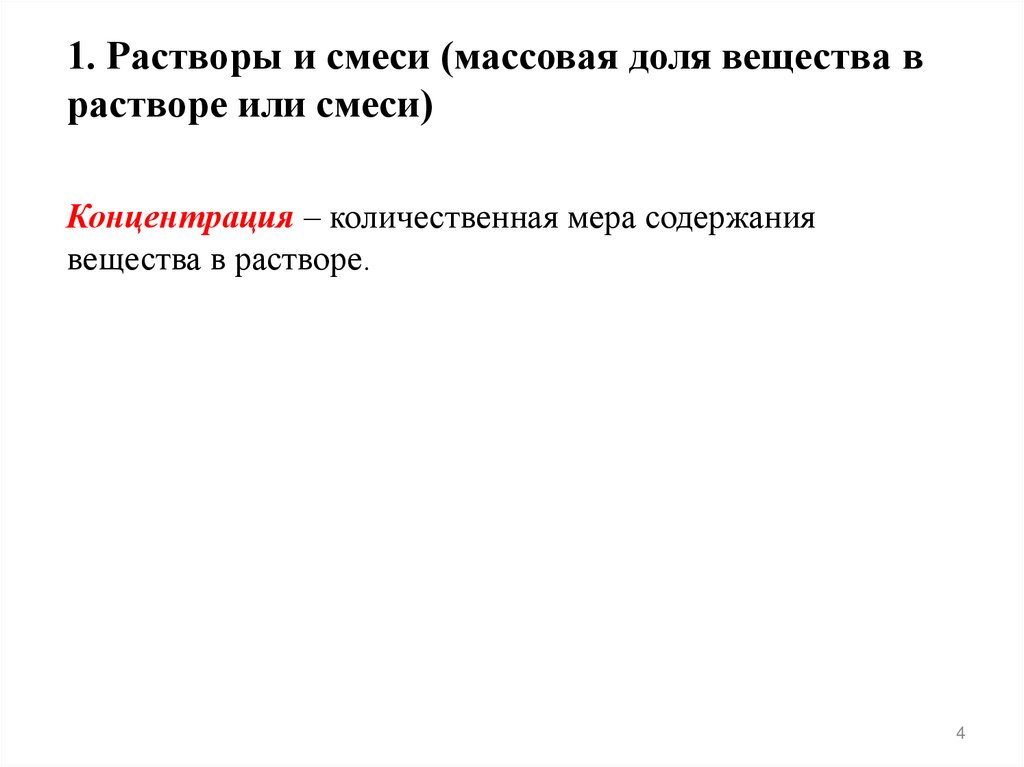 1. Растворы и смеси (массовая доля вещества в растворе или смеси)

Концентрация – количественная мера содержания вещества в растворе.

4